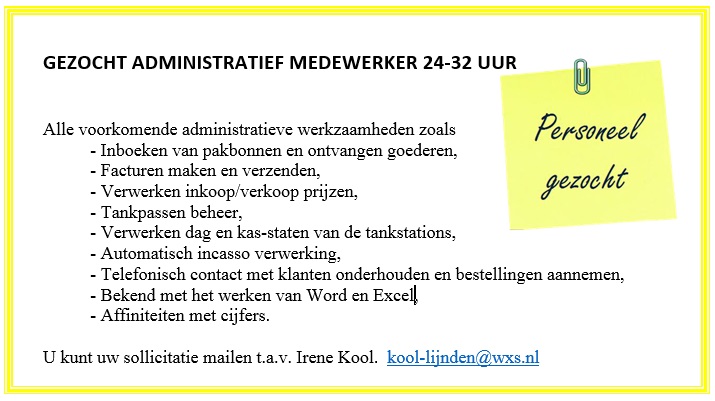 GEZOCHT ADMINISTRATIEF MEDEWERKER 24-32 UUR

Personeel gezocht

Alle voorkomende administratieve werkzaamheden zoals
- Inboeken van pakbonnen en ontvangen goederen,
- Facturen maken en verzenden,
- Verwerken inkoop/verkoop prijzen,
- Tankpassen beheer,
- Verwerken dag en kas-staten van de tankstations,
- Automatisch incasso verwerking,
- Telefonisch contact met klanten onderhouden en bestellingen aannemen,
- Bekend met het werken van Word en Excel,
- Affiniteiten met cijfers.

U kunt uw sollicitatie mailen t.a.v. Irene Kool. kool-lijnden@wxs.nl